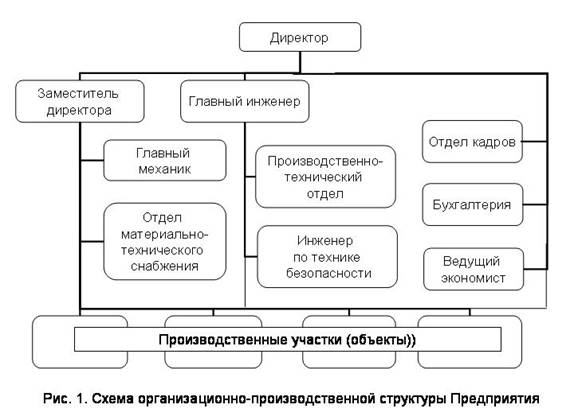 Директор

Заместитель директора

Главный инженер

Главный механик

Отдел материально-технического снабжения

Производственно-технический отдел

Инженер по технике безопасности

Отдел кадров

Бухгалтерия

Ведущий экономист

Производственные участки (объекты))

Рис. 1. Схема организационно-производственной структуры Предприятия